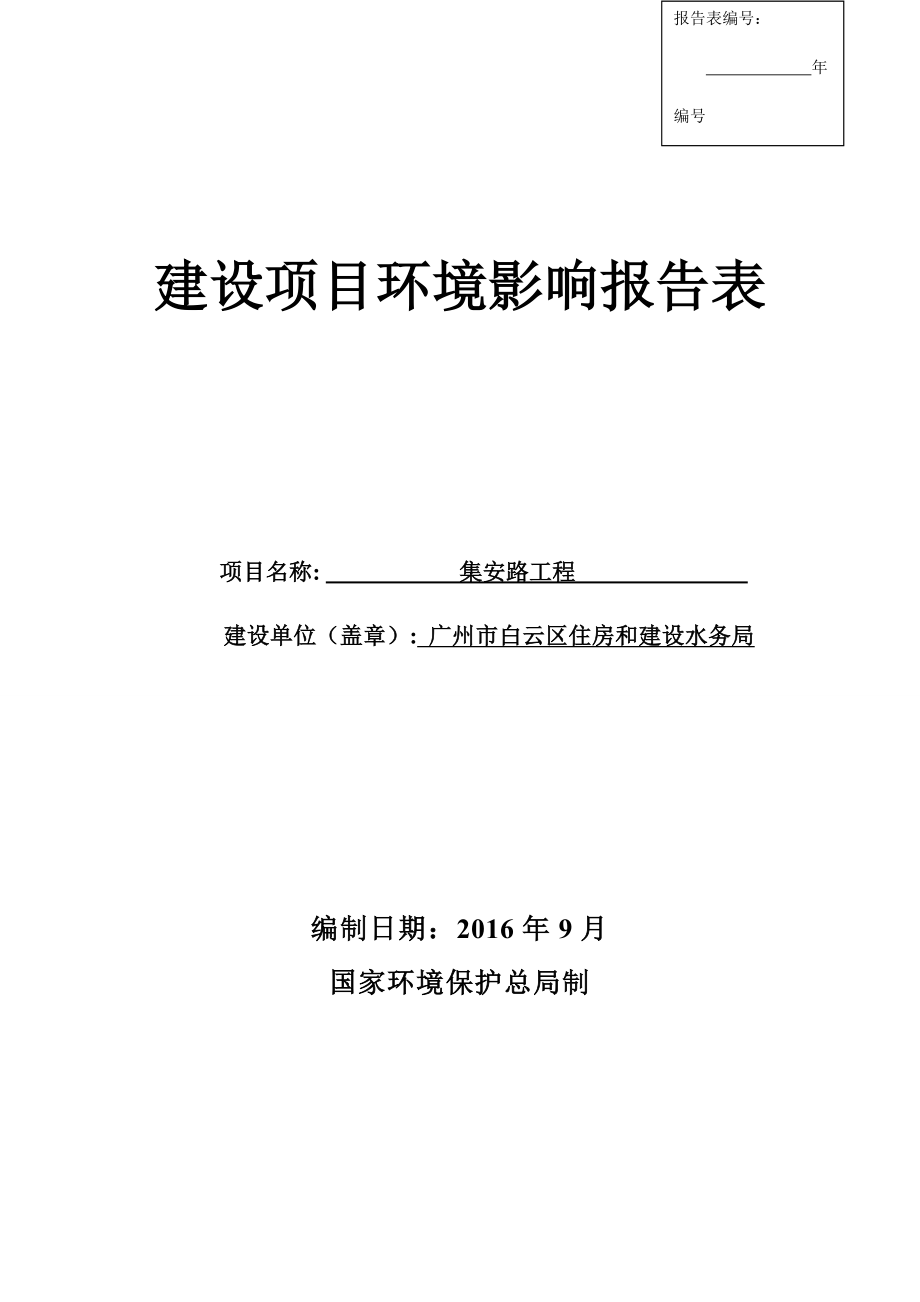 报告表编号：

____________年

编号

建设项目环境影响报告表

项目名称: 集安路工程

建设单位（盖章）: 广州市白云区住房和建设水务局

编制日期：2016 年 9 月

国家环境保护总局制